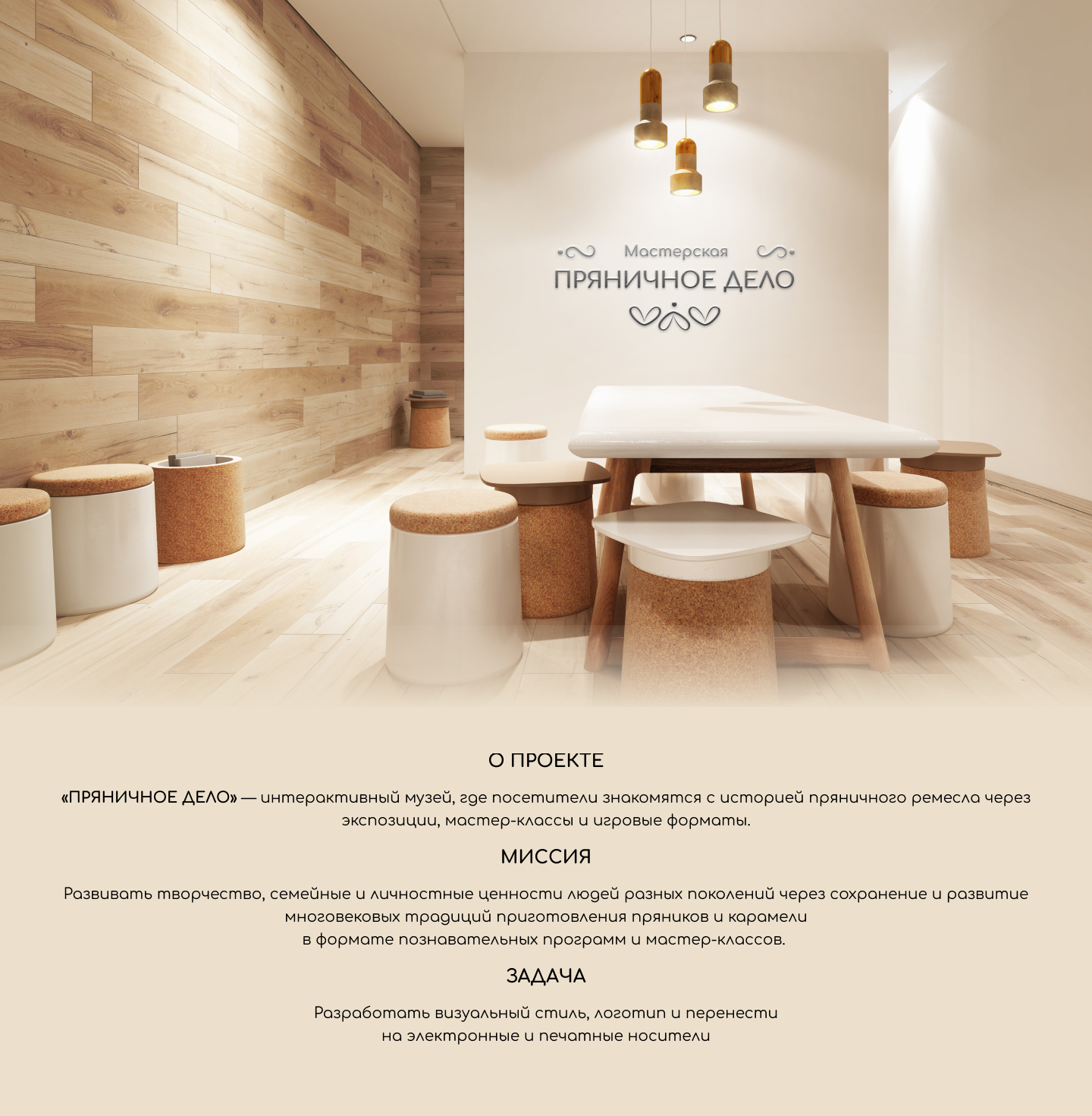 Мастерская
ПРЯНИЧНОЕ ДЕЛО

О ПРОЕКТЕ

«ПРЯНИЧНОЕ ДЕЛО» — интерактивный музей, где посетители знакомятся с историей пряничного ремесла через экспозиции, мастер-классы и игровые форматы.

МИССИЯ

Развивать творчество, семейные и личностные ценности людей разных поколений через сохранение и развитие многовековых традиций приготовления пряников и карамели в формате познавательных программ и мастер-классов.

ЗАДАЧА

Разработать визуальный стиль, логотип и перенести на электронные и печатные носители